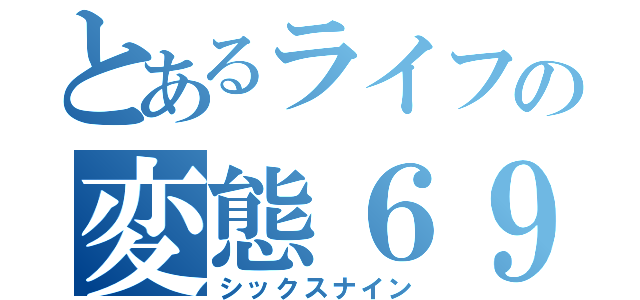 とあるライフの
変態６９
シックスナイン